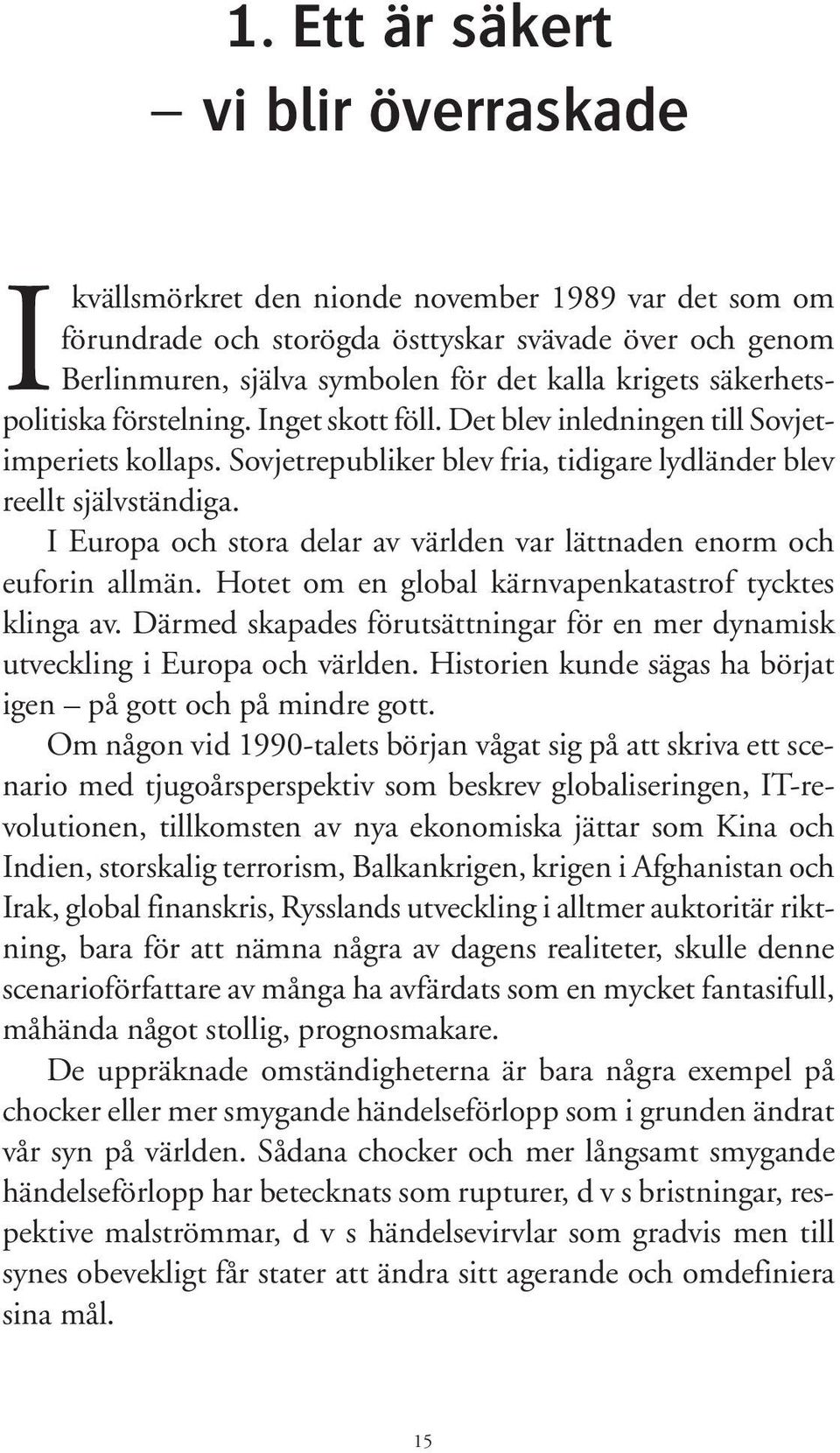 1. Ett är säkert
– vi blir överraskade

I kvällsmörkret den nionde november 1989 var det som om förundrade och storögda östtyskar svävade över och genom Berlinmuren, själva symbolen för det kalla krigets säkerhetspolitiska förstelning. Inget skott föll. Det blev inledningen till Sovjetimperiets kollaps. Sovjetrepubliker blev fria, tidigare lydländer blev reellt självständiga.

I Europa och stora delar av världen var lättnaden enorm och euforin allmän. Hotet om en global kärnvapenkatastrof tycktes klinga av. Därmed skapades förutsättningar för en mer dynamisk utveckling i Europa och världen. Historien kunde sägas ha börjat igen – på gott och på mindre gott.

Om någon vid 1990-talets början vågat sig på att skriva ett scenario med tjugoårsperspektiv som beskrev globaliseringen, IT-revolutionen, tillkomsten av nya ekonomiska jättar som Kina och Indien, storskalig terrorism, Balkankrigen, krigen i Afghanistan och Irak, global finanskris, Rysslands utveckling i alltmer auktoritär riktning, bara för att nämna några av dagens realiteter, skulle denne scenarioförfattare av många ha avfärdats som en mycket fantasifull, måhända något stollig, prognosmakare.

De uppräknade omständigheterna är bara några exempel på chocker eller mer smygande händelseförlopp som i grunden ändrat vår syn på världen. Sådana chocker och mer långsamt smygande händelseförlopp har betecknats som rupturer, d v s bristningar, respektive malströmmar, d v s händelsevirvlar som gradvis men till synes obevekligt får stater att ändra sitt agerande och omdefiniera sina mål.

15